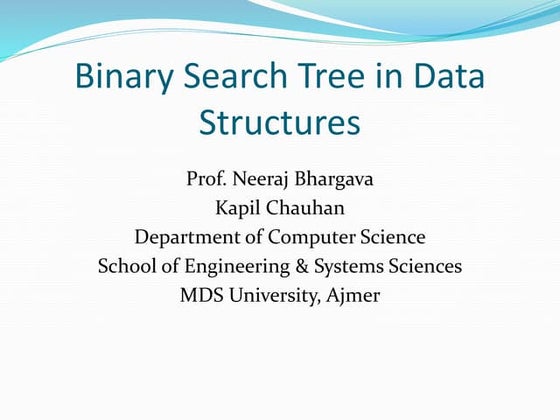 Binary Search Tree in Data Structures

Prof. Neeraj Bhargava
Kapil Chauhan
Department of Computer Science
School of Engineering & Systems Sciences
MDS University, Ajmer